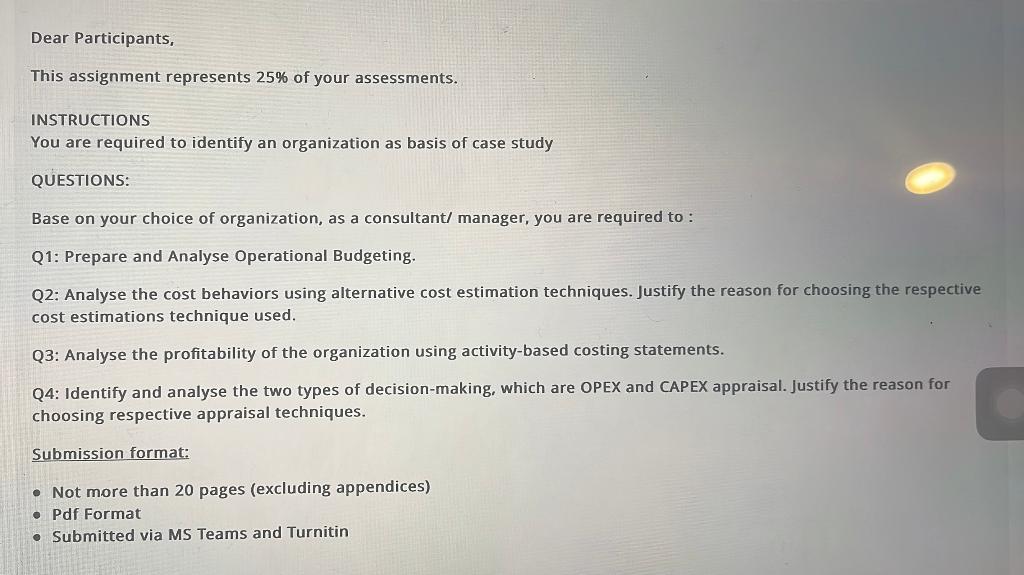 Dear Participants,

This assignment represents 25% of your assessments.

INSTRUCTIONS
You are required to identify an organization as basis of case study

QUESTIONS:

Base on your choice of organization, as a consultant/ manager, you are required to :

Q1: Prepare and Analyse Operational Budgeting.

Q2: Analyse the cost behaviors using alternative cost estimation techniques. Justify the reason for choosing the respective cost estimations technique used.

Q3: Analyse the profitability of the organization using activity-based costing statements.

Q4: Identify and analyse the two types of decision-making, which are OPEX and CAPEX appraisal. Justify the reason for choosing respective appraisal techniques.

Submission format:

• Not more than 20 pages (excluding appendices)
• Pdf Format
• Submitted via MS Teams and Turnitin